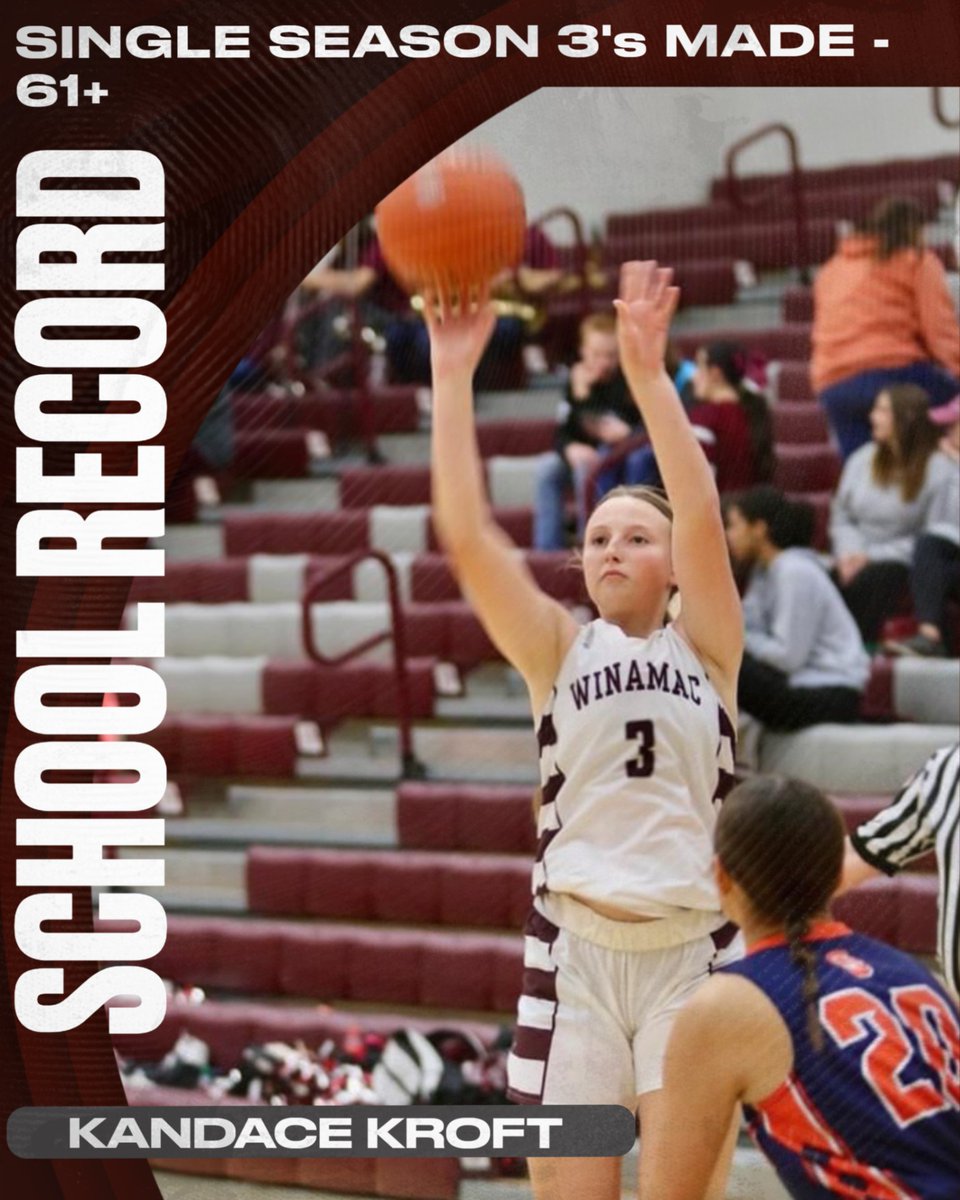 SINGLE SEASON 3's MADE - 61+

SCHOOL RECORD

WINAMAC
3

20

KANDACE KROFT